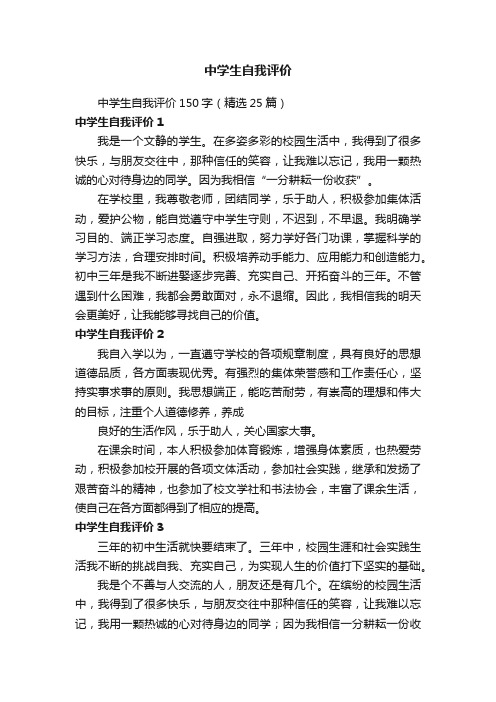 中学生自我评价

中学生自我评价150字（精选25篇）

中学生自我评价1

我是一个文静的学生。在多姿多彩的校园生活中，我得到了很多快乐，与朋友交往中，那种信任的笑容，让我难以忘记，我用一颗热诚的心对待身边的同学。因为我相信“一分耕耘一份收获”。

在学校里，我尊敬老师，团结同学，乐于助人，积极参加集体活动，爱护公物，能自觉遵守中学生守则，不迟到，不早退。我明确学习目的、端正学习态度。自强进取，努力学好各门功课，掌握科学的学习方法，合理安排时间。积极培养动手能力、应用能力和创造能力。初中三年是我不断进娶逐步完善、充实自己、开拓奋斗的三年。不管遇到什么困难，我都会勇敢面对，永不退缩。因此，我相信我的明天会更美好，让我能够寻找自己的价值。

中学生自我评价2

我自入学以为，一直遵守学校的各项规章制度，具有良好的思想道德品质，各方面表现优秀。有强烈的集体荣誉感和工作责任心，坚持实事求事的原则。我思想端正，能吃苦耐劳，有崇高的理想和伟大的目标，注重个人道德修养，养成

良好的生活作风，乐于助人，关心国家大事。

在课余时间，本人积极参加体育锻炼，增强身体素质，也热爱劳动，积极参加校开展的各项文体活动，参加社会实践，继承和发扬了艰苦奋斗的精神，也参加了校文学社和书法协会，丰富了课余生活，使自己在各方面都得到了相应的提高。

中学生自我评价3

三年的初中生活就快要结束了。三年中，校园生涯和社会实践生活我不断的挑战自我、充实自己，为实现人生的价值打下坚实的基础。

我是个不善与人交流的人，朋友还是有几个。在缤纷的校园生活中，我得到了很多快乐，与朋友交往中那种信任的笑容，让我难以忘记，我用一颗热诚的心对待身边的同学；因为我相信一分耕耘一份收